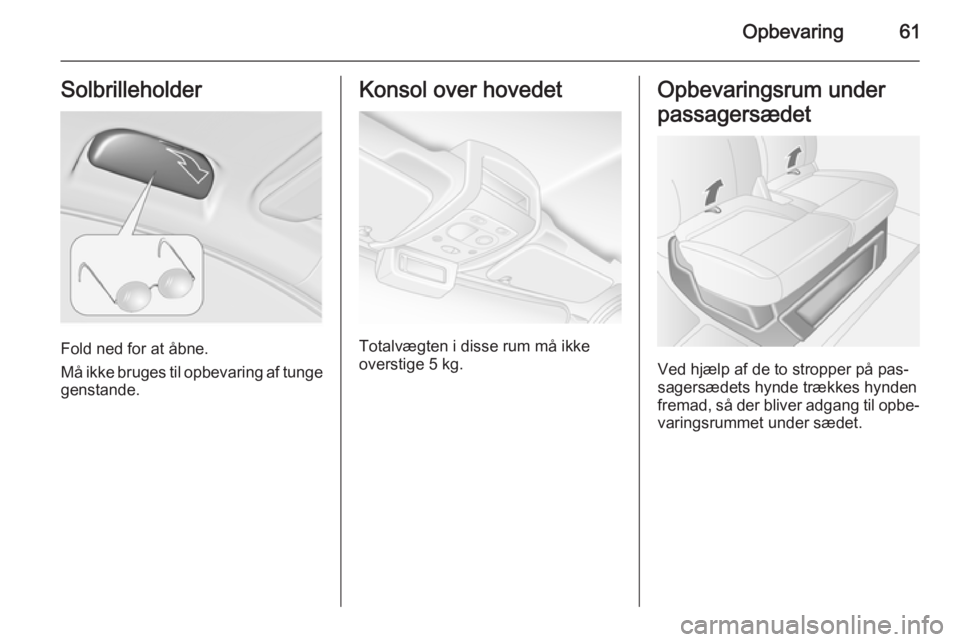 Opbevaring 61

Solbrilleholder

Fold ned for at åbne.

Må ikke bruges til opbevaring af tunge genstande.

Konsol over hovedet

Totalvægten i disse rum må ikke overstige 5 kg.

Opbevaringsrum under passagersædet

Ved hjælp af de to stropper på passagersædets hynde trækkes hynden fremad, så der bliver adgang til opbevaringsrummet under sædet.

carmanualsonline.info